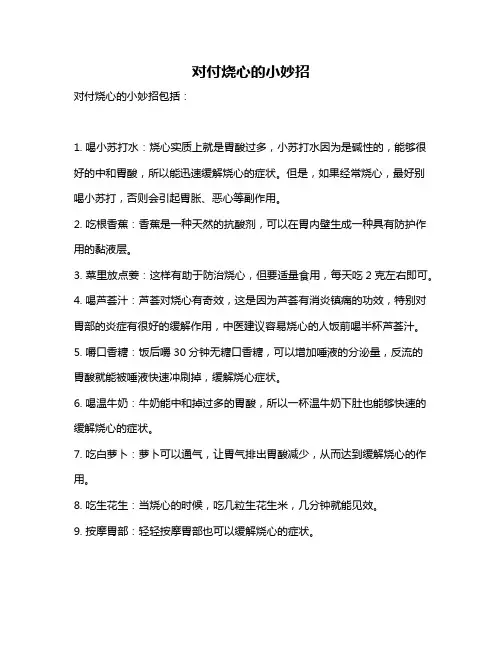 对付烧心的小妙招

对付烧心的小妙招包括：

1. 喝小苏打水：烧心实质上就是胃酸过多，小苏打水因为是碱性的，能够很好的中和胃酸，所以能迅速缓解烧心的症状。但是，如果经常烧心，最好别喝小苏打，否则会引起胃胀、恶心等副作用。

2. 吃根香蕉：香蕉是一种天然的抗酸剂，可以在胃内壁生成一种具有防护作用的黏液层。

3. 菜里放点姜：这样有助于防治烧心，但要适量食用，每天吃 2 克左右即可。

4. 喝芦荟汁：芦荟对烧心有奇效，这是因为芦荟有消炎镇痛的功效，特别对胃部的炎症有很好的缓解作用，中医建议容易烧心的人饭前喝半杯芦荟汁。

5. 嚼口香糖：饭后嚼 30 分钟无糖口香糖，可以增加唾液的分泌量，反流的胃酸就能被唾液快速冲刷掉，缓解烧心症状。

6. 喝温牛奶：牛奶能中和掉过多的胃酸，所以一杯温牛奶下肚也能够快速的缓解烧心的症状。

7. 吃白萝卜：萝卜可以通气，让胃气排出胃酸减少，从而达到缓解烧心的作用。

8. 吃生花生：当烧心的时候，吃几粒生花生米，几分钟就能见效。

9. 按摩胃部：轻轻按摩胃部也可以缓解烧心的症状。